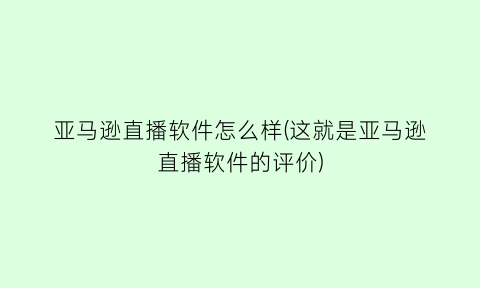 亚马逊直播软件怎么样(这就是亚马逊直播软件的评价)